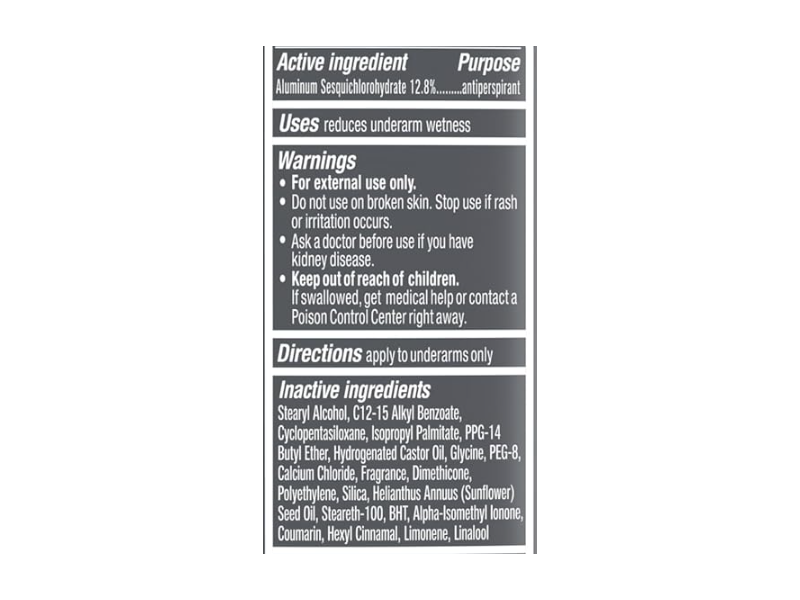 Active ingredient Purpose
Aluminum Sesquichlorohydrate 12.8%.........antiperspirant

Uses reduces underarm wetness

Warnings
• For external use only.
• Do not use on broken skin. Stop use if rash or irritation occurs.
• Ask a doctor before use if you have kidney disease.
• Keep out of reach of children. If swallowed, get medical help or contact a Poison Control Center right away.

Directions apply to underarms only

Inactive ingredients
Stearyl Alcohol, C12-15 Alkyl Benzoate, Cyclopentasiloxane, Isopropyl Palmitate, PPG-14 Butyl Ether, Hydrogenated Castor Oil, Glycine, PEG-8, Calcium Chloride, Fragrance, Dimethicone, Polyethylene, Silica, Helianthus Annuus (Sunflower) Seed Oil, Steareth-100, BHT, Alpha-Isomethyl Ionone, Coumarin, Hexyl Cinnamal, Limonene, Linalool